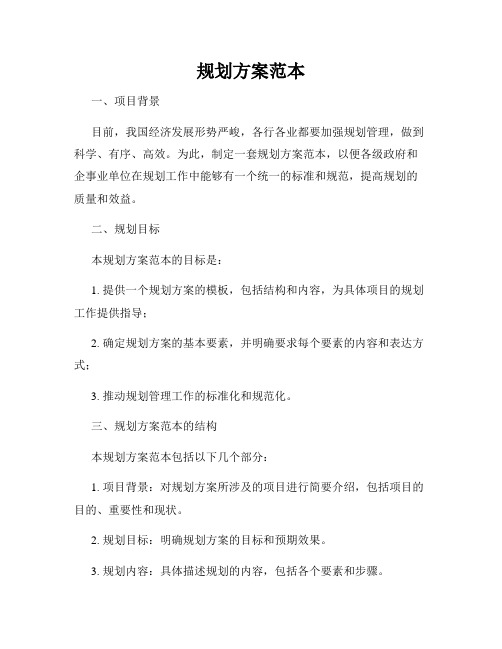 规划方案范本

一、项目背景

目前，我国经济发展形势严峻，各行各业都要加强规划管理，做到科学、有序、高效。为此，制定一套规划方案范本，以便各级政府和企事业单位在规划工作中能够有一个统一的标准和规范，提高规划的质量和效益。

二、规划目标

本规划方案范本的目标是：

1. 提供一个规划方案的模板，包括结构和内容，为具体项目的规划工作提供指导；

2. 确定规划方案的基本要素，并明确要求每个要素的内容和表达方式；

3. 推动规划管理工作的标准化和规范化。

三、规划方案范本的结构

本规划方案范本包括以下几个部分：

1. 项目背景：对规划方案所涉及的项目进行简要介绍，包括项目的目的、重要性和现状。

2. 规划目标：明确规划方案的目标和预期效果。

3. 规划内容：具体描述规划的内容，包括各个要素和步骤。